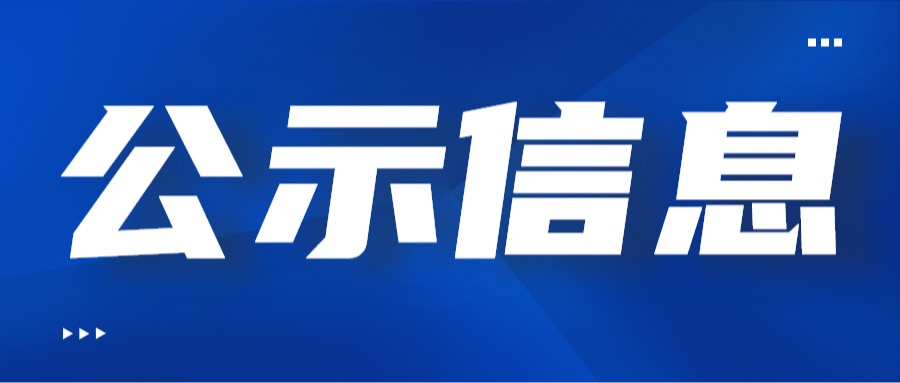 公示信息